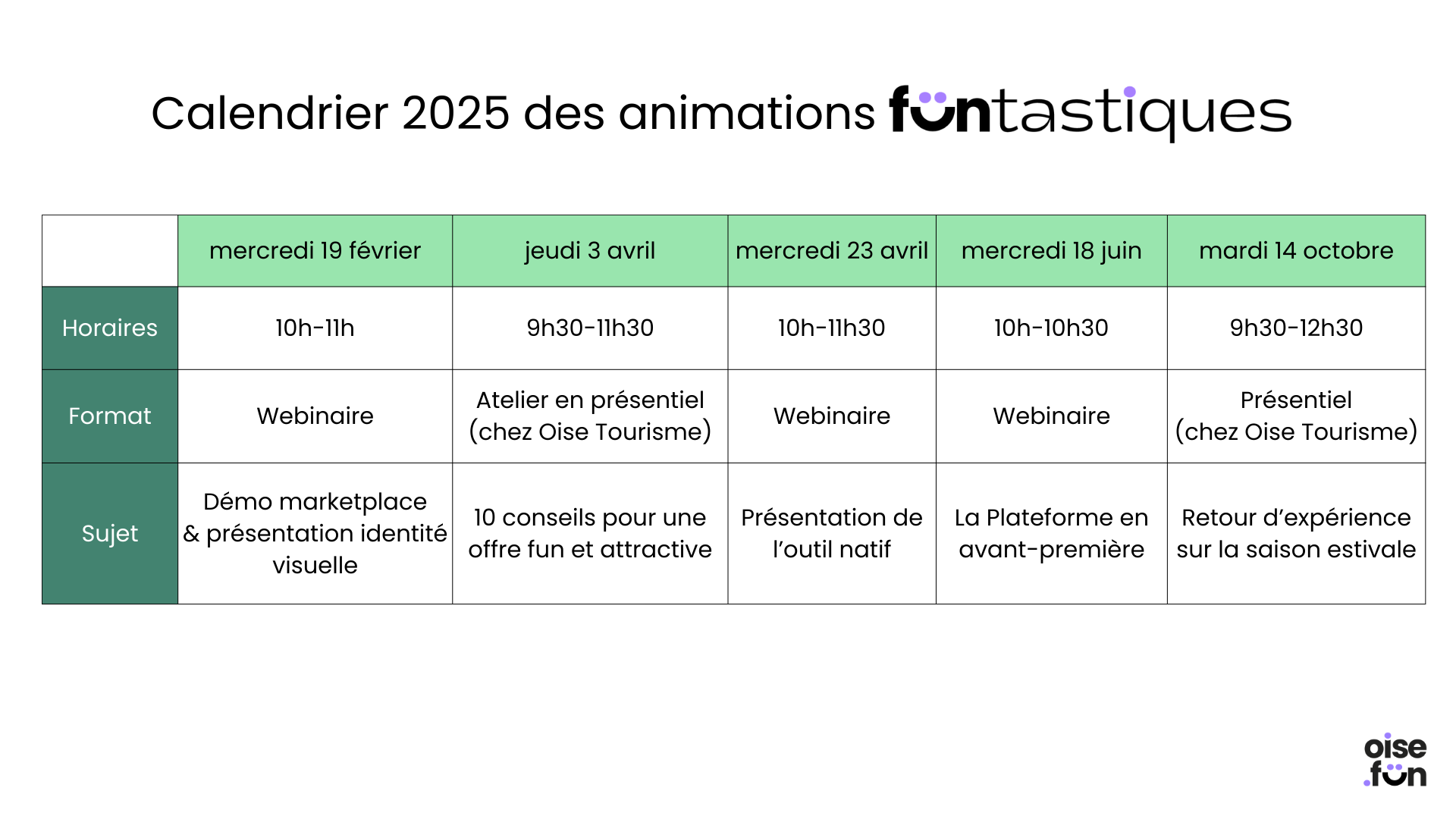 Calendrier 2025 des animations funtastiques

| | mercredi 19 février | jeudi 3 avril | mercredi 23 avril | mercredi 18 juin | mardi 14 octobre |
|---|---|---|---|---|---|
| Horaires | 10h-11h | 9h30-11h30 | 10h-11h30 | 10h-10h30 | 9h30-12h30 |
| Format | Webinaire | Atelier en présentiel (chez Oise Tourisme) | Webinaire | Webinaire | Présentiel (chez Oise Tourisme) |
| Sujet | Démo marketplace & présentation identité visuelle | 10 conseils pour une offre fun et attractive | Présentation de l'outil natif | La Plateforme en avant-première | Retour d'expérience sur la saison estivale |

oise .fun